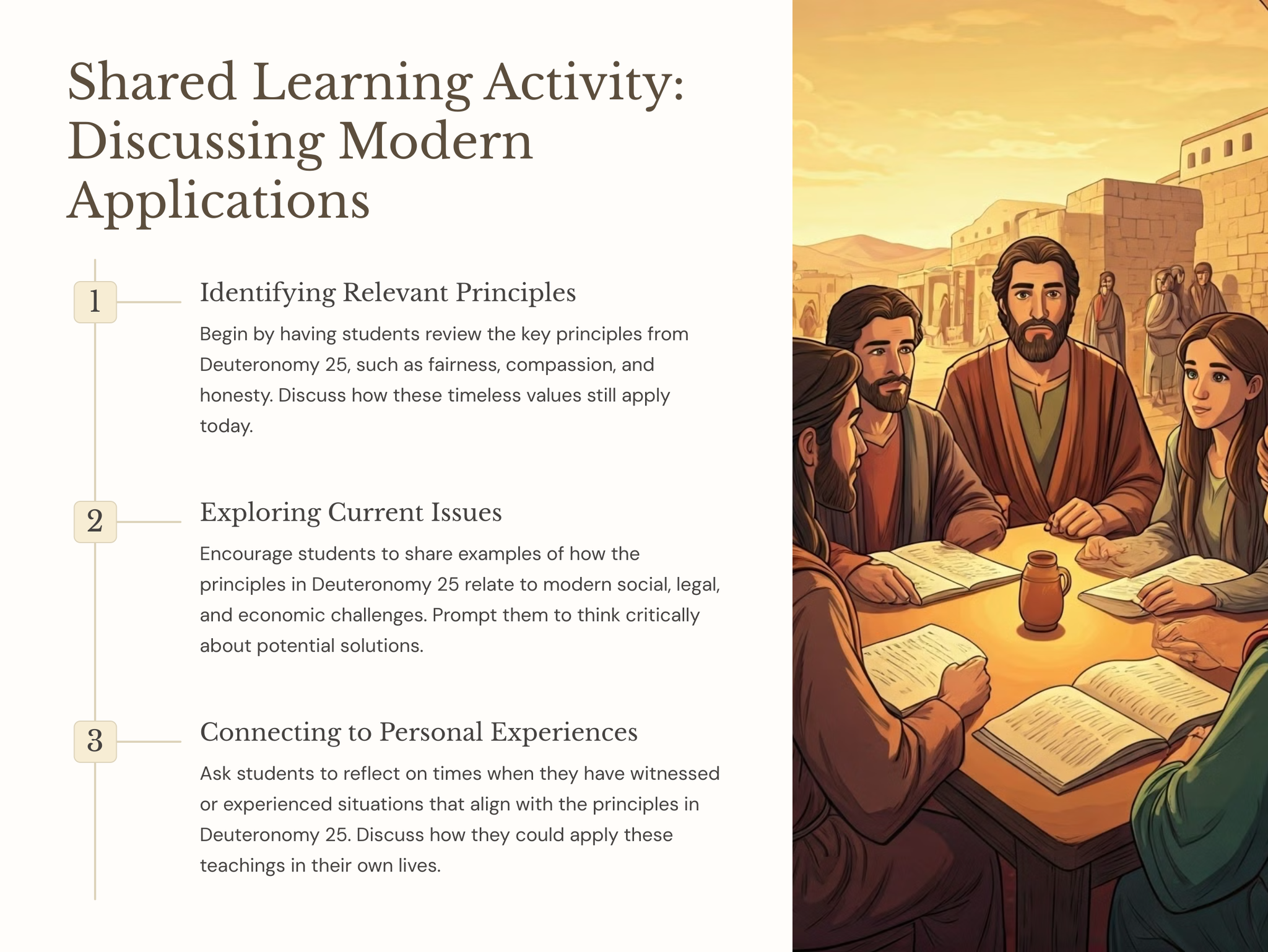 Shared Learning Activity: Discussing Modern Applications

1

Identifying Relevant Principles

Begin by having students review the key principles from Deuteronomy 25, such as fairness, compassion, and honesty. Discuss how these timeless values still apply today.

2

Exploring Current Issues

Encourage students to share examples of how the principles in Deuteronomy 25 relate to modern social, legal, and economic challenges. Prompt them to think critically about potential solutions.

3

Connecting to Personal Experiences

Ask students to reflect on times when they have witnessed or experienced situations that align with the principles in Deuteronomy 25. Discuss how they could apply these teachings in their own lives.